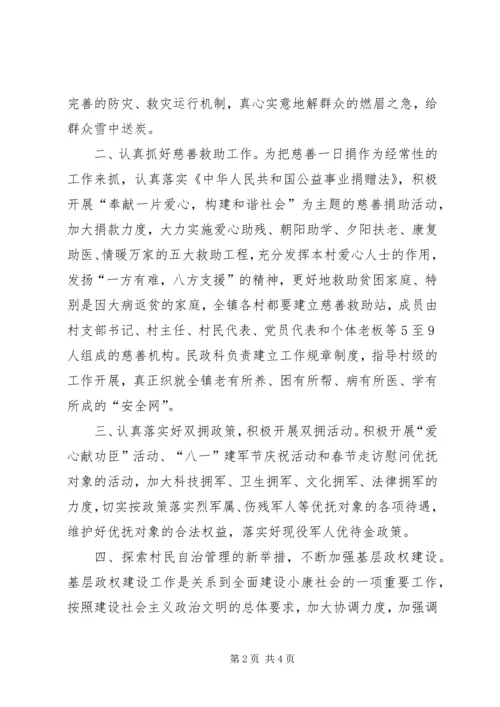 完善的防灾、救灾运行机制，真心实意地解群众的燃眉之急，给群众雪中送炭。

二、认真抓好慈善救助工作。为把慈善一日捐作为经常性的工作来抓，认真落实《中华人民共和国公益事业捐赠法》，积极开展“奉献一片爱心，构建和谐社会”为主题的慈善捐助活动，加大捐款力度，大力实施爱心助残、朝阳助学、夕阳扶老、康复助医、情暖万家的五大救助工程，充分发挥本村爱心人士的作用，发扬“一方有难，八方支援”的精神，更好地救助贫困家庭、特别是因大病返贫的家庭，全镇各村都要建立慈善救助站，成员由村支部书记、村主任、村民代表、党员代表和个体老板等5至9人组成的慈善机构。民政科负责建立工作规章制度，指导村级的工作开展，真正织就全镇老有所养、困有所帮、病有所医、学有所成的“安全网”。

三、认真落实好双拥政策，积极开展双拥活动。积极开展“爱心献功臣”活动、“八一”建军节庆祝活动和春节走访慰问优抚对象的活动，加大科技拥军、卫生拥军、文化拥军、法律拥军的力度，切实按政策落实烈军属、伤残军人等优抚对象的各项待遇，维护好优抚对象的合法权益，落实好现役军人优待金政策。

四、探索村民自治管理的新举措，不断加强基层政权建设。基层政权建设工作是关系到全面建设小康社会的一项重要工作，按照建设社会主义政治文明的总体要求，加大协调力度，加强调

第2页 共4页